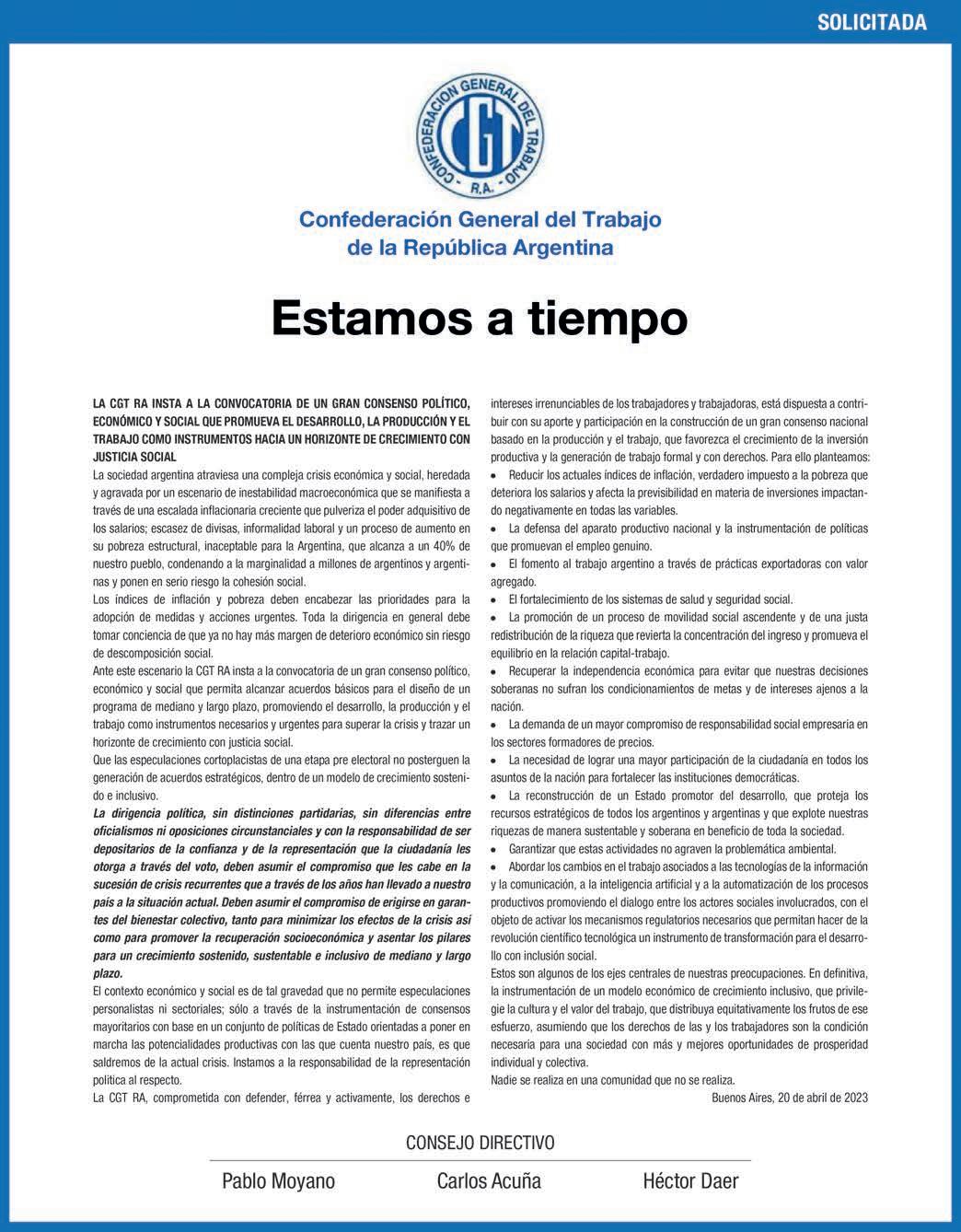 SOLICITADA

CONFEDERACION GENERAL DEL TRABAJO
CGT
R.A.

Confederación General del Trabajo de la República Argentina

Estamos a tiempo

LA CGT RA INSTA A LA CONVOCATORIA DE UN GRAN CONSENSO POLÍTICO, ECONÓMICO Y SOCIAL QUE PROMUEVA EL DESARROLLO, LA PRODUCCIÓN Y EL TRABAJO COMO INSTRUMENTOS HACIA UN HORIZONTE DE CRECIMIENTO CON JUSTICIA SOCIAL
La sociedad argentina atraviesa una compleja crisis económica y social, heredada y agravada por un escenario de inestabilidad macroeconómica que se manifiesta a través de una escalada inflacionaria creciente que pulveriza el poder adquisitivo de los salarios; escasez de divisas, informalidad laboral y un proceso de aumento en su pobreza estructural, inaceptable para la Argentina, que alcanza a un 40% de nuestro pueblo, condenando a la marginalidad a millones de argentinos y argentinas y ponen en serio riesgo la cohesión social.
Los índices de inflación y pobreza deben encabezar las prioridades para la adopción de medidas y acciones urgentes. Toda la dirigencia en general debe tomar conciencia de que ya no hay más margen de deterioro económico sin riesgo de descomposición social.
Ante este escenario la CGT RA insta a la convocatoria de un gran consenso político, económico y social que permita alcanzar acuerdos básicos para el diseño de un programa de mediano y largo plazo, promoviendo el desarrollo, la producción y el trabajo como instrumentos necesarios y urgentes para superar la crisis y trazar un horizonte de crecimiento con justicia social.
Que las especulaciones cortoplacistas de una etapa pre electoral no posterguen la generación de acuerdos estratégicos, dentro de un modelo de crecimiento sostenido e inclusivo.
La dirigencia política, sin distinciones partidarias, sin diferencias entre oficialismos ni oposiciones circunstanciales y con la responsabilidad de ser depositarios de la confianza y de la representación que la ciudadanía les otorga a través del voto, deben asumir el compromiso que les cabe en la sucesión de crisis recurrentes que a través de los años han llevado a nuestro país a la situación actual. Deben asumir el compromiso de erigirse en garantes del bienestar colectivo, tanto para minimizar los efectos de la crisis así como para promover la recuperación socioeconómica y asentar los pilares para un crecimiento sostenido, sustentable e inclusivo de mediano y largo plazo.
El contexto económico y social es de tal gravedad que no permite especulaciones personalistas ni sectoriales; sólo a través de la instrumentación de consensos mayoritarios con base en un conjunto de políticas de Estado orientadas a poner en marcha las potencialidades productivas con las que cuenta nuestro país, es que saldremos de la actual crisis. Instamos a la responsabilidad de la representación política al respecto.
La CGT RA, comprometida con defender, férrea y activamente, los derechos e intereses irrenunciables de los trabajadores y trabajadoras, está dispuesta a contribuir con su aporte y participación en la construcción de un gran consenso nacional basado en la producción y el trabajo, que favorezca el crecimiento de la inversión productiva y la generación de trabajo formal y con derechos. Para ello planteamos:
• Reducir los actuales índices de inflación, verdadero impuesto a la pobreza que deteriora los salarios y afecta la previsibilidad en materia de inversiones impactando negativamente en todas las variables.
• La defensa del aparato productivo nacional y la instrumentación de políticas que promuevan el empleo genuino.
• El fomento al trabajo argentino a través de prácticas exportadoras con valor agregado.
• El fortalecimiento de los sistemas de salud y seguridad social.
• La promoción de un proceso de movilidad social ascendente y de una justa redistribución de la riqueza que revierta la concentración del ingreso y promueva el equilibrio en la relación capital-trabajo.
• Recuperar la independencia económica para evitar que nuestras decisiones soberanas no sufran los condicionamientos de metas y de intereses ajenos a la nación.
• La demanda de un mayor compromiso de responsabilidad social empresaria en los sectores formadores de precios.
• La necesidad de lograr una mayor participación de la ciudadanía en todos los asuntos de la nación para fortalecer las instituciones democráticas.
• La reconstrucción de un Estado promotor del desarrollo, que proteja los recursos estratégicos de todos los argentinos y argentinas y que explote nuestras riquezas de manera sustentable y soberana en beneficio de toda la sociedad.
• Garantizar que estas actividades no agraven la problemática ambiental.
• Abordar los cambios en el trabajo asociados a las tecnologías de la información y la comunicación, a la inteligencia artificial y a la automatización de los procesos productivos promoviendo el dialogo entre los actores sociales involucrados, con el objeto de activar los mecanismos regulatorios necesarios que permitan hacer de la revolución científico tecnológica un instrumento de transformación para el desarrollo con inclusión social.
Estos son algunos de los ejes centrales de nuestras preocupaciones. En definitiva, la instrumentación de un modelo económico de crecimiento inclusivo, que privilegie la cultura y el valor del trabajo, que distribuya equitativamente los frutos de ese esfuerzo, asumiendo que los derechos de las y los trabajadores son la condición necesaria para una sociedad con más y mejores oportunidades de prosperidad individual y colectiva.
Nadie se realiza en una comunidad que no se realiza.
Buenos Aires, 20 de abril de 2023

CONSEJO DIRECTIVO
Pablo Moyano Carlos Acuña Héctor Daer